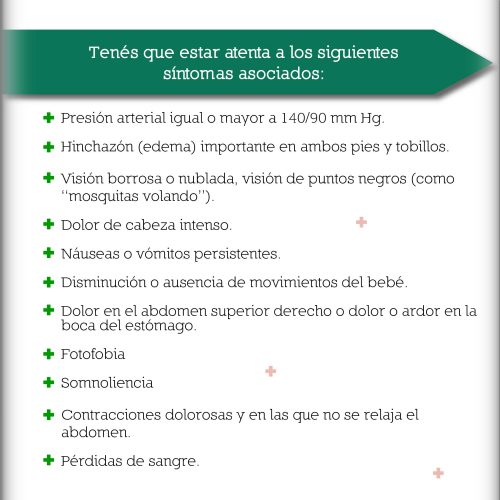 Tenés que estar atenta a los siguientes síntomas asociados:

✚ Presión arterial igual o mayor a 140/90 mm Hg.

✚ Hinchazón (edema) importante en ambos pies y tobillos.

✚ Visión borrosa o nublada, visión de puntos negros (como "mosquitas volando").

✚ Dolor de cabeza intenso.

✚ Náuseas o vómitos persistentes.

✚ Disminución o ausencia de movimientos del bebé.

✚ Dolor en el abdomen superior derecho o dolor o ardor en la boca del estómago.

✚ Fotofobia

✚ Somnoliencia

✚ Contracciones dolorosas y en las que no se relaja el abdomen.

✚ Pérdidas de sangre.